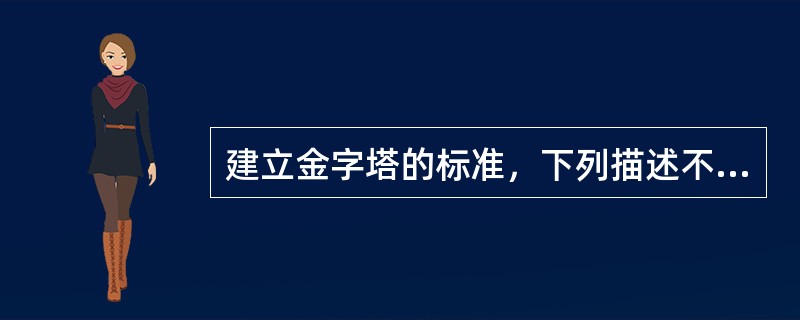 建立金字塔的标准，下列描述不...